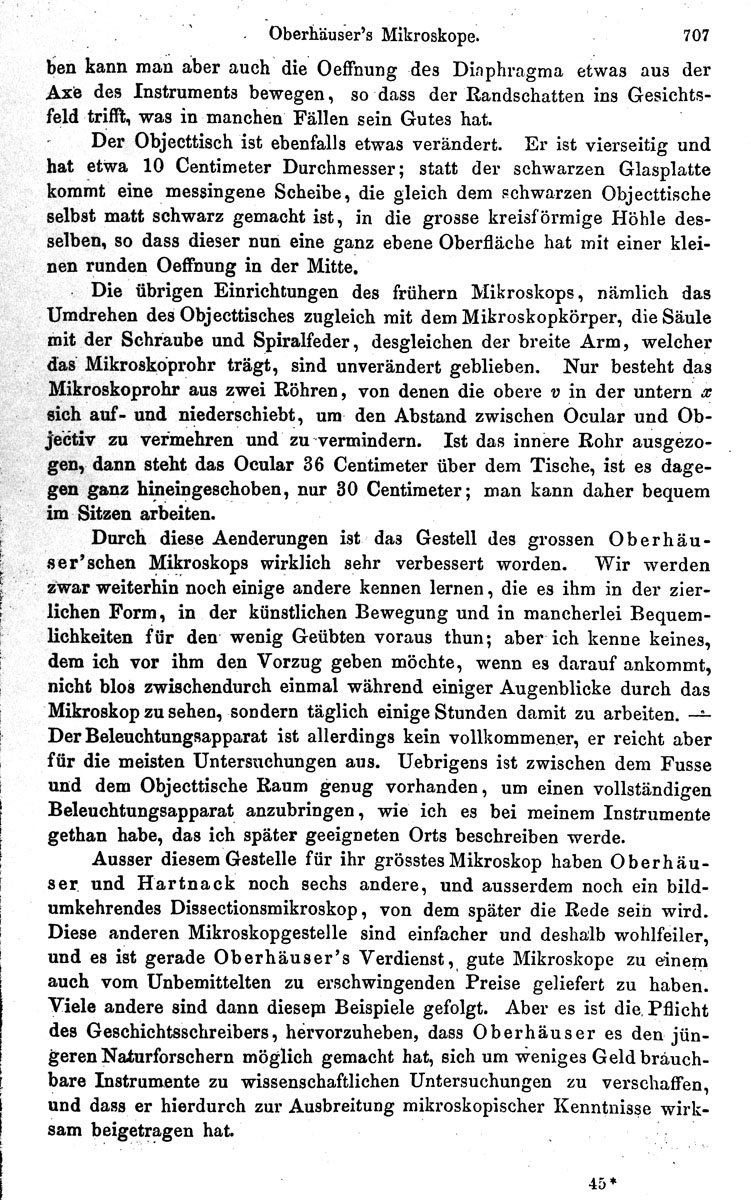 Oberhäuser's Mikroskope. 707

ben kann man aber auch die Oeffnung des Diaphragma etwas aus der Axe des Instruments bewegen, so dass der Randschatten ins Gesichtsfeld trifft, was in manchen Fällen sein Gutes hat.

Der Objecttisch ist ebenfalls etwas verändert. Er ist vierseitig und hat etwa 10 Centimeter Durchmesser; statt der schwarzen Glasplatte kommt eine messingene Scheibe, die gleich dem schwarzen Objecttische selbst matt schwarz gemacht ist, in die grosse kreisförmige Höhle desselben, so dass dieser nun eine ganz ebene Oberfläche hat mit einer kleinen runden Oeffnung in der Mitte.

Die übrigen Einrichtungen des frühern Mikroskops, nämlich das Umdrehen des Objecttisches zugleich mit dem Mikroskopkörper, die Säule mit der Schraube und Spiralfeder, desgleichen der breite Arm, welcher das Mikroskoprohr trägt, sind unverändert geblieben. Nur besteht das Mikroskoprohr aus zwei Röhren, von denen die obere $v$ in der untern $x$ sich auf- und niederschiebt, um den Abstand zwischen Ocular und Objectiv zu vermehren und zu vermindern. Ist das innere Rohr ausgezogen, dann steht das Ocular 36 Centimeter über dem Tische, ist es dagegen ganz hineingeschoben, nur 30 Centimeter; man kann daher bequem im Sitzen arbeiten.

Durch diese Aenderungen ist das Gestell des grossen Oberhäuser'schen Mikroskops wirklich sehr verbessert worden. Wir werden zwar weiterhin noch einige andere kennen lernen, die es ihm in der zierlichen Form, in der künstlichen Bewegung und in mancherlei Bequemlichkeiten für den wenig Geübten voraus thun; aber ich kenne keines, dem ich vor ihm den Vorzug geben möchte, wenn es darauf ankommt, nicht blos zwischendurch einmal während einiger Augenblicke durch das Mikroskop zu sehen, sondern täglich einige Stunden damit zu arbeiten. — Der Beleuchtungsapparat ist allerdings kein vollkommener, er reicht aber für die meisten Untersuchungen aus. Uebrigens ist zwischen dem Fusse und dem Objecttische Raum genug vorhanden, um einen vollständigen Beleuchtungsapparat anzubringen, wie ich es bei meinem Instrumente gethan habe, das ich später geeigneten Orts beschreiben werde.

Ausser diesem Gestelle für ihr grösstes Mikroskop haben Oberhäuser und Hartnack noch sechs andere, und ausserdem noch ein bildumkehrendes Dissectionsmikroskop, von dem später die Rede sein wird. Diese anderen Mikroskopgestelle sind einfacher und deshalb wohlfeiler, und es ist gerade Oberhäuser's Verdienst, gute Mikroskope zu einem auch vom Unbemittelten zu erschwingenden Preise geliefert zu haben. Viele andere sind dann diesem Beispiele gefolgt. Aber es ist die Pflicht des Geschichtsschreibers, hervorzuheben, dass Oberhäuser es den jüngeren Naturforschern möglich gemacht hat, sich um weniges Geld brauchbare Instrumente zu wissenschaftlichen Untersuchungen zu verschaffen, und dass er hierdurch zur Ausbreitung mikroskopischer Kenntnisse wirksam beigetragen hat.

45*